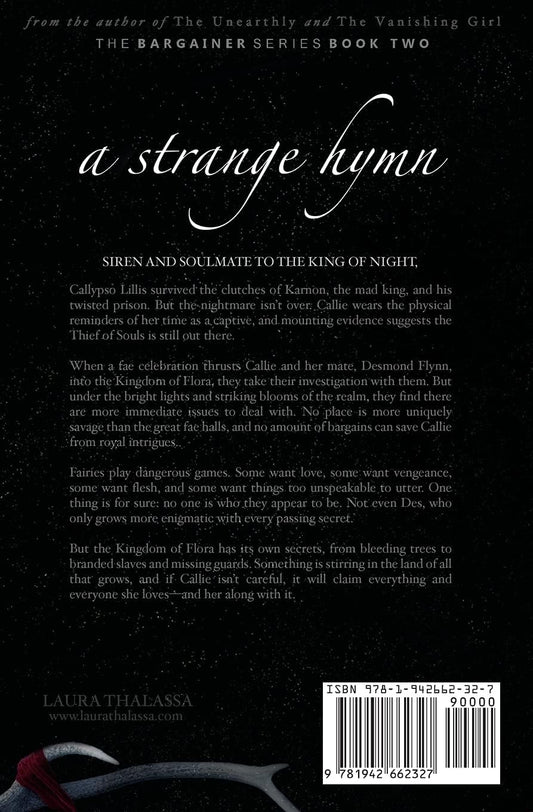 from the author of The Unearthly and The Vanishing Girl

THE BARGAINER SERIES BOOK TWO

a strange hymn

SIREN AND SOULMATE TO THE KING OF NIGHT,

Callypso Lillis survived the clutches of Karnon, the mad king, and his twisted prison. But the nightmare isn't over. Callie wears the physical reminders of her time as a captive, and mounting evidence suggests the Thief of Souls is still out there.

When a fae celebration thrusts Callie and her mate, Desmond Flynn, into the Kingdom of Flora, they take their investigation with them. But under the bright lights and striking blooms of the realm, they find there are more immediate issues to deal with. No place is more uniquely savage than the great fae halls, and no amount of bargains can save Callie from royal intrigues.

Fairies play dangerous games. Some want love, some want vengeance, some want flesh, and some want things too unspeakable to utter. One thing is for sure: no one is who they appear to be. Not even Des, who only grows more enigmatic with every passing secret.

But the Kingdom of Flora has its own secrets, from bleeding trees to branded slaves and missing guards. Something is stirring in the land of all that grows, and if Callie isn't careful, it will claim everything and everyone she loves—and her along with it.

LAURA THALASSA
www.laurathalassa.com

ISBN 978-1-942662-32-7
90000
9 781942 662327